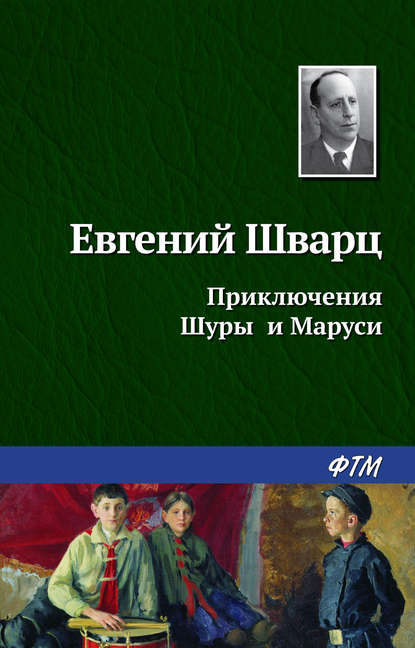 Евгений Шварц

Приключения
Шуры и Маруси

ФТМ